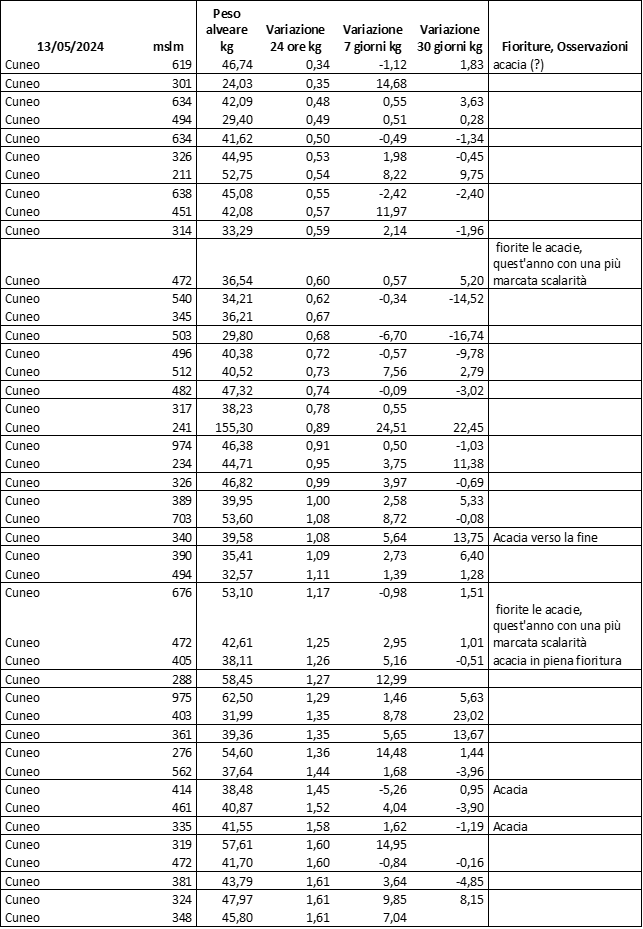 | 13/05/2024 | mslm | Peso alveare kg | Variazione 24 ore kg | Variazione 7 giorni kg | Variazione 30 giorni kg | Fioriture, Osservazioni |
|---|---|---|---|---|---|---|
| Cuneo | 619 | 46,74 | 0,34 | -1,12 | 1,83 | acacia (?) |
| Cuneo | 301 | 24,03 | 0,35 | 14,68 | | |
| Cuneo | 634 | 42,09 | 0,48 | 0,55 | 3,63 | |
| Cuneo | 494 | 29,40 | 0,49 | 0,51 | 0,28 | |
| Cuneo | 634 | 41,62 | 0,50 | -0,49 | -1,34 | |
| Cuneo | 326 | 44,95 | 0,53 | 1,98 | -0,45 | |
| Cuneo | 211 | 52,75 | 0,54 | 8,22 | 9,75 | |
| Cuneo | 638 | 45,08 | 0,55 | -2,42 | -2,40 | |
| Cuneo | 451 | 42,08 | 0,57 | 11,97 | | |
| Cuneo | 314 | 33,29 | 0,59 | 2,14 | -1,96 | |
| Cuneo | 472 | 36,54 | 0,60 | 0,57 | 5,20 | fiorite le acacie, quest'anno con una più marcata scalarità |
| Cuneo | 540 | 34,21 | 0,62 | -0,34 | -14,52 | |
| Cuneo | 345 | 36,21 | 0,67 | | | |
| Cuneo | 503 | 29,80 | 0,68 | -6,70 | -16,74 | |
| Cuneo | 496 | 40,38 | 0,72 | -0,57 | -9,78 | |
| Cuneo | 512 | 40,52 | 0,73 | 7,56 | 2,79 | |
| Cuneo | 482 | 47,32 | 0,74 | -0,09 | -3,02 | |
| Cuneo | 317 | 38,23 | 0,78 | 0,55 | | |
| Cuneo | 241 | 155,30 | 0,89 | 24,51 | 22,45 | |
| Cuneo | 974 | 46,38 | 0,91 | 0,50 | -1,03 | |
| Cuneo | 234 | 44,71 | 0,95 | 3,75 | 11,38 | |
| Cuneo | 326 | 46,82 | 0,99 | 3,97 | -0,69 | |
| Cuneo | 389 | 39,95 | 1,00 | 2,58 | 5,33 | |
| Cuneo | 703 | 53,60 | 1,08 | 8,72 | -0,08 | |
| Cuneo | 340 | 39,58 | 1,08 | 5,64 | 13,75 | Acacia verso la fine |
| Cuneo | 390 | 35,41 | 1,09 | 2,73 | 6,40 | |
| Cuneo | 494 | 32,57 | 1,11 | 1,39 | 1,28 | |
| Cuneo | 676 | 53,10 | 1,17 | -0,98 | 1,51 | |
| Cuneo | 472 | 42,61 | 1,25 | 2,95 | 1,01 | fiorite le acacie, quest'anno con una più marcata scalarità |
| Cuneo | 405 | 38,11 | 1,26 | 5,16 | -0,51 | acacia in piena fioritura |
| Cuneo | 288 | 58,45 | 1,27 | 12,99 | | |
| Cuneo | 975 | 62,50 | 1,29 | 1,46 | 5,63 | |
| Cuneo | 403 | 31,99 | 1,35 | 8,78 | 23,02 | |
| Cuneo | 361 | 39,36 | 1,35 | 5,65 | 13,67 | |
| Cuneo | 276 | 54,60 | 1,36 | 14,48 | 1,44 | |
| Cuneo | 562 | 37,64 | 1,44 | 1,68 | -3,96 | |
| Cuneo | 414 | 38,48 | 1,45 | -5,26 | 0,95 | Acacia |
| Cuneo | 461 | 40,87 | 1,52 | 4,04 | -3,90 | |
| Cuneo | 335 | 41,55 | 1,58 | 1,62 | -1,19 | Acacia |
| Cuneo | 319 | 57,61 | 1,60 | 14,95 | | |
| Cuneo | 472 | 41,70 | 1,60 | -0,84 | -0,16 | |
| Cuneo | 381 | 43,79 | 1,61 | 3,64 | -4,85 | |
| Cuneo | 324 | 47,97 | 1,61 | 9,85 | 8,15 | |
| Cuneo | 348 | 45,80 | 1,61 | 7,04 | | |